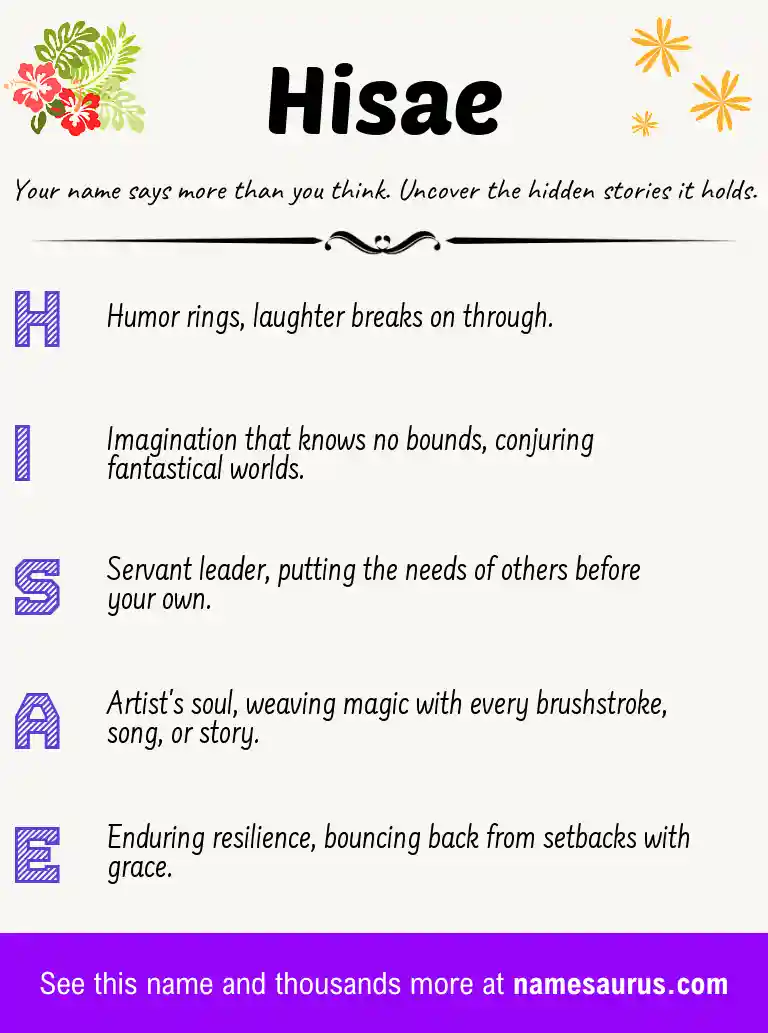 Hisae

Your name says more than you think. Uncover the hidden stories it holds.

H Humor rings, laughter breaks on through.

I Imagination that knows no bounds, conjuring fantastical worlds.

S Servant leader, putting the needs of others before your own.

A Artist's soul, weaving magic with every brushstroke, song, or story.

E Enduring resilience, bouncing back from setbacks with grace.

See this name and thousands more at namesaurus.com